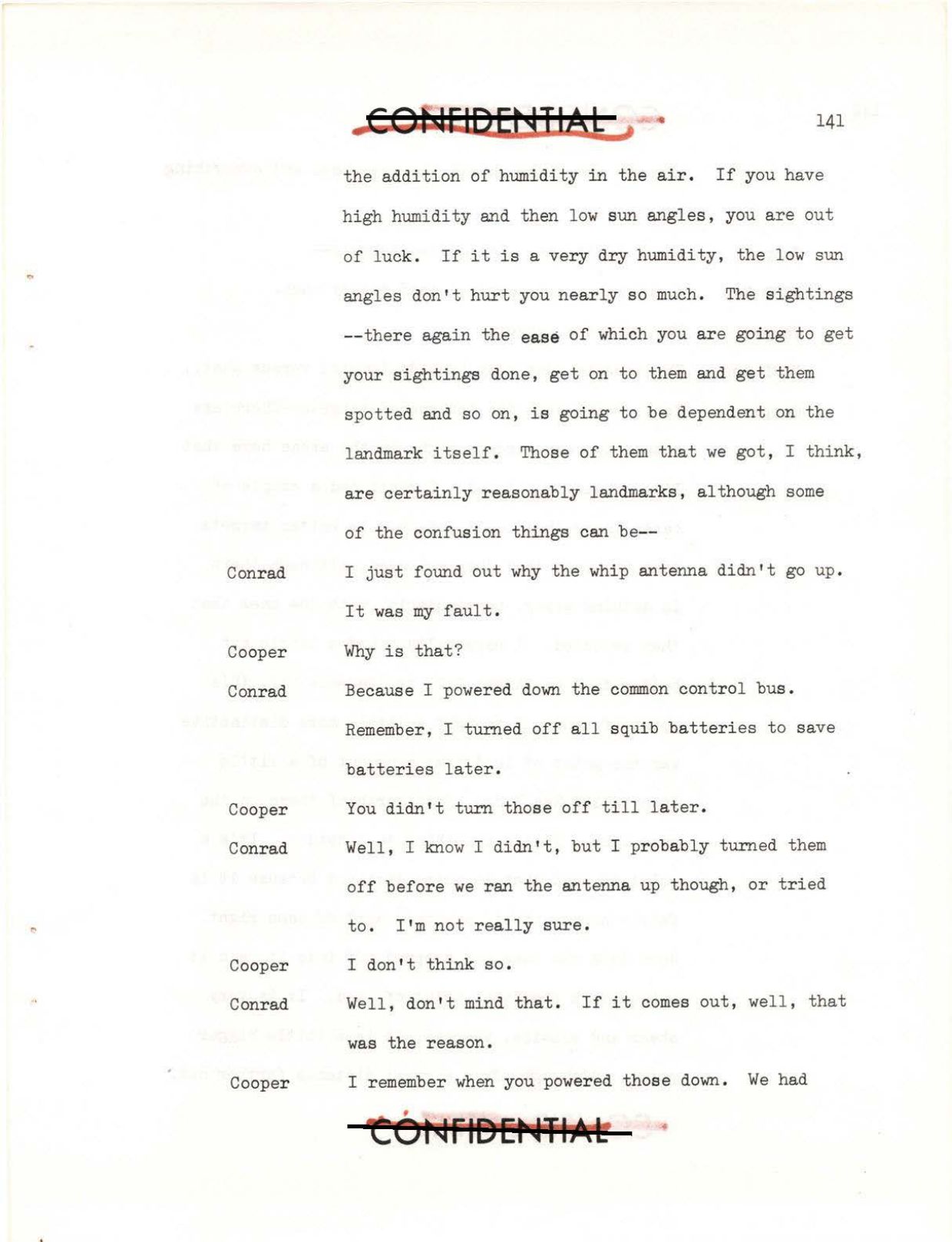 CONFIDENTIAL

141

the addition of humidity in the air. If you have high humidity and then low sun angles, you are out of luck. If it is a very dry humidity, the low sun angles don't hurt you nearly so much. The sightings --there again the ease of which you are going to get your sightings done, get on to them and get them spotted and so on, is going to be dependent on the landmark itself. Those of them that we got, I think, are certainly reasonably landmarks, although some of the confusion things can be--

Conrad	I just found out why the whip antenna didn't go up. It was my fault.

Cooper	Why is that?

Conrad	Because I powered down the common control bus. Remember, I turned off all squib batteries to save batteries later.

Cooper	You didn't turn those off till later.

Conrad	Well, I know I didn't, but I probably turned them off before we ran the antenna up though, or tried to. I'm not really sure.

Cooper	I don't think so.

Conrad	Well, don't mind that. If it comes out, well, that was the reason.

Cooper	I remember when you powered those down. We had

CONFIDENTIAL